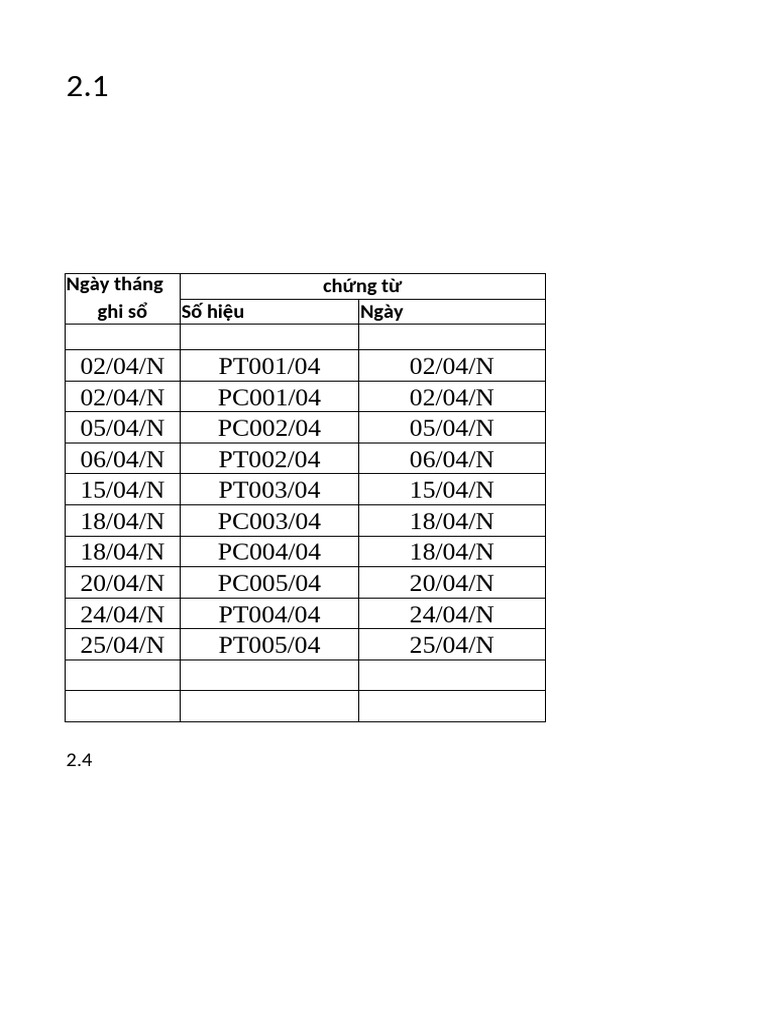 2.1

| Ngày tháng ghi sổ | chứng từ | |
|---|---|---|
| | Số hiệu | Ngày |
| | | |
| 02/04/N | PT001/04 | 02/04/N |
| 02/04/N | PC001/04 | 02/04/N |
| 05/04/N | PC002/04 | 05/04/N |
| 06/04/N | PT002/04 | 06/04/N |
| 15/04/N | PT003/04 | 15/04/N |
| 18/04/N | PC003/04 | 18/04/N |
| 18/04/N | PC004/04 | 18/04/N |
| 20/04/N | PC005/04 | 20/04/N |
| 24/04/N | PT004/04 | 24/04/N |
| 25/04/N | PT005/04 | 25/04/N |
| | | |
| | | |

2.4